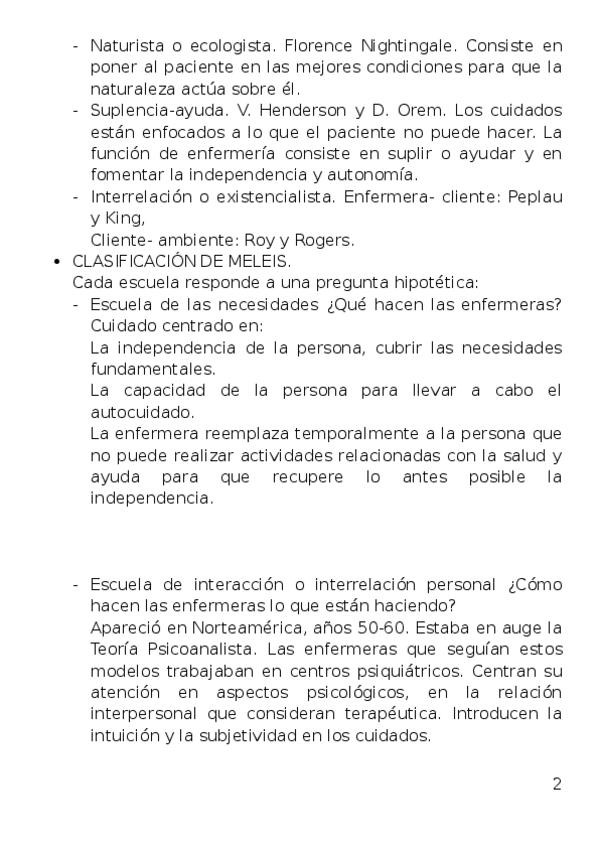 - Naturista o ecologista. Florence Nightingale. Consiste en poner al paciente en las mejores condiciones para que la naturaleza actúa sobre él.
- Suplencia-ayuda. V. Henderson y D. Orem. Los cuidados están enfocados a lo que el paciente no puede hacer. La función de enfermería consiste en suplir o ayudar y en fomentar la independencia y autonomía.
- Interrelación o existencialista. Enfermera- cliente: Peplau y King,
Cliente- ambiente: Roy y Rogers.
• CLASIFICACIÓN DE MELEIS.
Cada escuela responde a una pregunta hipotética:
- Escuela de las necesidades ¿Qué hacen las enfermeras? Cuidado centrado en:
La independencia de la persona, cubrir las necesidades fundamentales.
La capacidad de la persona para llevar a cabo el autocuidado.
La enfermera reemplaza temporalmente a la persona que no puede realizar actividades relacionadas con la salud y ayuda para que recupere lo antes posible la independencia.

- Escuela de interacción o interrelación personal ¿Cómo hacen las enfermeras lo que están haciendo?
Apareció en Norteamérica, años 50-60. Estaba en auge la Teoría Psicoanalista. Las enfermeras que seguían estos modelos trabajaban en centros psiquiátricos. Centran su atención en aspectos psicológicos, en la relación interpersonal que consideran terapéutica. Introducen la intuición y la subjetividad en los cuidados.

2